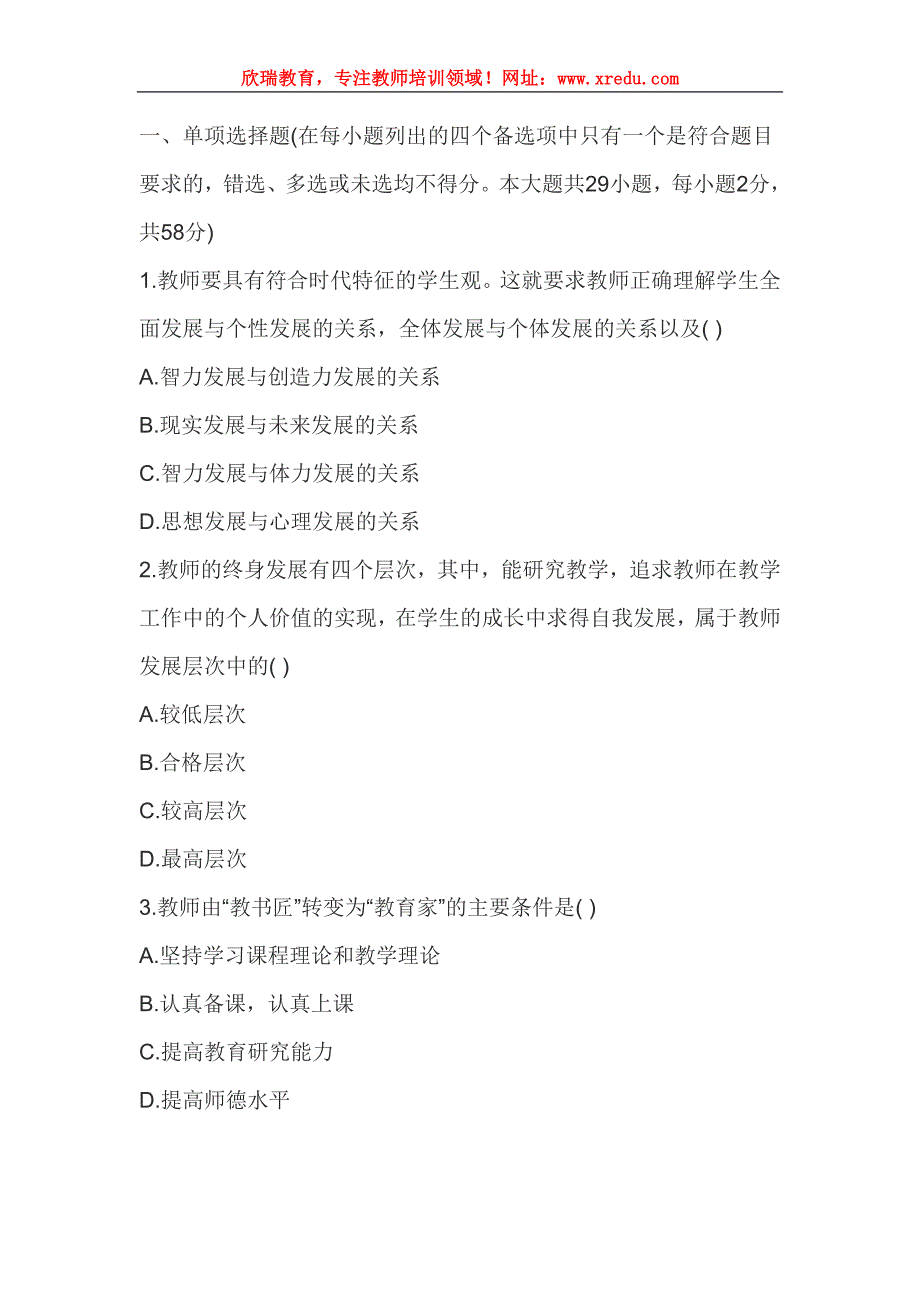 欣瑞教育，专注教师培训领域！网址：www.xredu.com

一、单项选择题(在每小题列出的四个备选项中只有一个是符合题目要求的，错选、多选或未选均不得分。本大题共29小题，每小题2分，共58分)

1.教师要具有符合时代特征的学生观。这就要求教师正确理解学生全面发展与个性发展的关系，全体发展与个体发展的关系以及( )

A.智力发展与创造力发展的关系

B.现实发展与未来发展的关系

C.智力发展与体力发展的关系

D.思想发展与心理发展的关系

2.教师的终身发展有四个层次，其中，能研究教学，追求教师在教学工作中的个人价值的实现，在学生的成长中求得自我发展，属于教师发展层次中的( )

A.较低层次

B.合格层次

C.较高层次

D.最高层次

3.教师由“教书匠”转变为“教育家”的主要条件是( )

A.坚持学习课程理论和教学理论

B.认真备课，认真上课

C.提高教育研究能力

D.提高师德水平